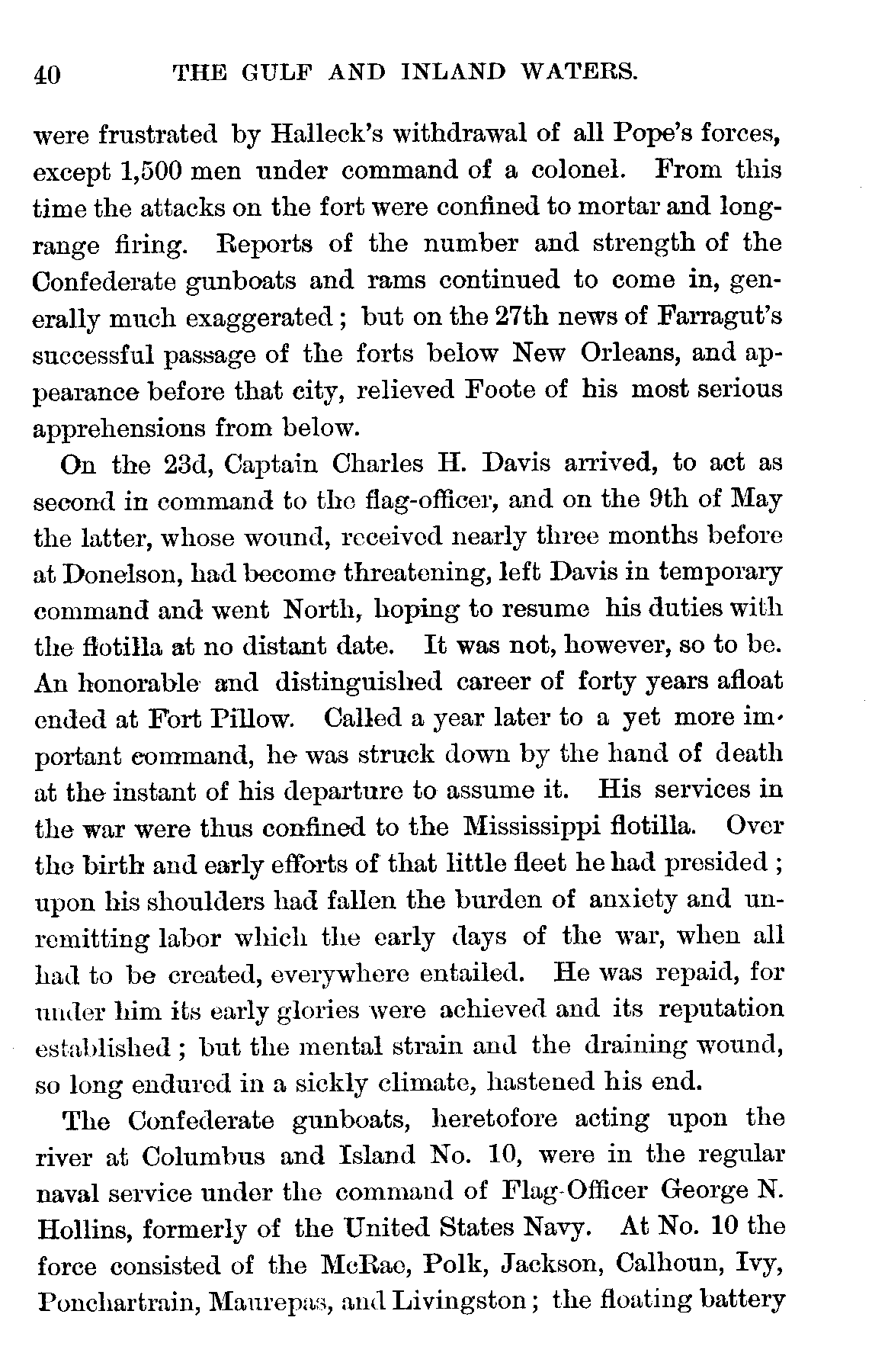 40 THE GULF AND INLAND WATERS.

were frustrated by Halleck's withdrawal of all Pope's forces, except 1,500 men under command of a colonel. From this time the attacks on the fort were confined to mortar and long-range firing. Reports of the number and strength of the Confederate gunboats and rams continued to come in, generally much exaggerated; but on the 27th news of Farragut's successful passage of the forts below New Orleans, and appearance before that city, relieved Foote of his most serious apprehensions from below.

On the 23d, Captain Charles H. Davis arrived, to act as second in command to the flag-officer, and on the 9th of May the latter, whose wound, received nearly three months before at Donelson, had become threatening, left Davis in temporary command and went North, hoping to resume his duties with the flotilla at no distant date. It was not, however, so to be. An honorable and distinguished career of forty years afloat ended at Fort Pillow. Called a year later to a yet more important command, he was struck down by the hand of death at the instant of his departure to assume it. His services in the war were thus confined to the Mississippi flotilla. Over the birth and early efforts of that little fleet he had presided; upon his shoulders had fallen the burden of anxiety and unremitting labor which the early days of the war, when all had to be created, everywhere entailed. He was repaid, for under him its early glories were achieved and its reputation established; but the mental strain and the draining wound, so long endured in a sickly climate, hastened his end.

The Confederate gunboats, heretofore acting upon the river at Columbus and Island No. 10, were in the regular naval service under the command of Flag-Officer George N. Hollins, formerly of the United States Navy. At No. 10 the force consisted of the McRae, Polk, Jackson, Calhoun, Ivy, Ponchartrain, Maurepas, and Livingston; the floating battery